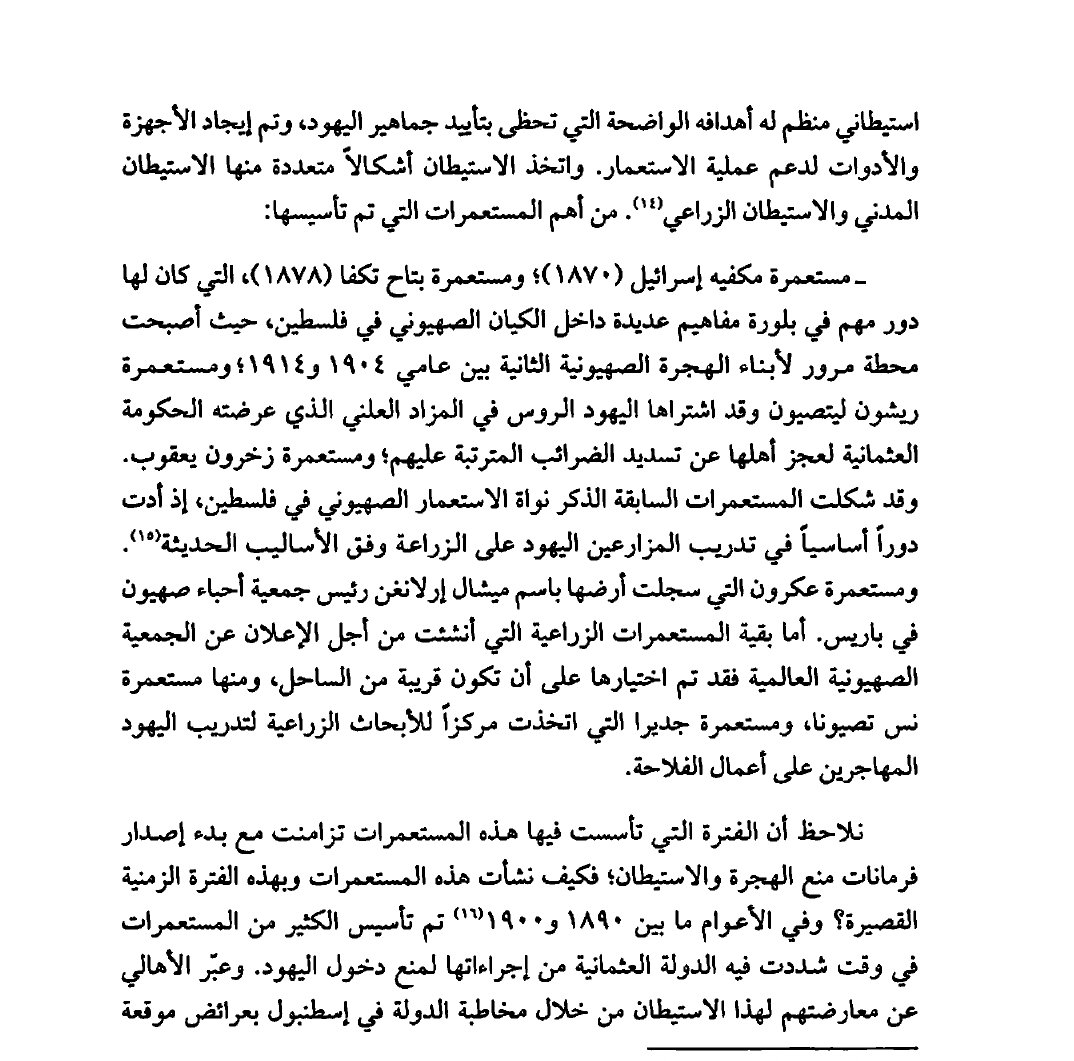 استيطاني منظم له أهدافه الواضحة التي تحظى بتأييد جماهير اليهود، وتم إيجاد الأجهزة والأدوات لدعم عملية الاستعمار. واتخذ الاستيطان أشكالاً متعددة منها الاستيطان المدني والاستيطان الزراعي$^{(١٤)}$. من أهم المستعمرات التي تم تأسيسها:

ـ مستعمرة مكفيه إسرائيل (١٨٧٠)؛ ومستعمرة بتاح تكفا (١٨٧٨)، التي كان لها دور مهم في بلورة مفاهيم عديدة داخل الكيان الصهيوني في فلسطين، حيث أصبحت محطة مرور لأبناء الهجرة الصهيونية الثانية بين عامي ١٩٠٤ و١٩١٤؛ ومستعمرة ريشون ليتصيون وقد اشتراها اليهود الروس في المزاد العلني الذي عرضته الحكومة العثمانية لعجز أهلها عن تسديد الضرائب المترتبة عليهم؛ ومستعمرة زخرون يعقوب. وقد شكلت المستعمرات السابقة الذكر نواة الاستعمار الصهيوني في فلسطين، إذ أدت دوراً أساسياً في تدريب المزارعين اليهود على الزراعة وفق الأساليب الحديثة$^{(١٥)}$. ومستعمرة عكرون التي سجلت أرضها باسم ميشال إرلانغن رئيس جمعية أحباء صهيون في باريس. أما بقية المستعمرات الزراعية التي أنشئت من أجل الإعلان عن الجمعية الصهيونية العالمية فقد تم اختيارها على أن تكون قريبة من الساحل، ومنها مستعمرة نس تصيونا، ومستعمرة جديرا التي اتخذت مركزاً للأبحاث الزراعية لتدريب اليهود المهاجرين على أعمال الفلاحة.

نلاحظ أن الفترة التي تأسست فيها هذه المستعمرات تزامنت مع بدء إصدار فرمانات منع الهجرة والاستيطان؛ فكيف نشأت هذه المستعمرات وبهذه الفترة الزمنية القصيرة؟ وفي الأعوام ما بين ١٨٩٠ و١٩٠٠$^{(١٦)}$ تم تأسيس الكثير من المستعمرات في وقت شددت فيه الدولة العثمانية من إجراءاتها لمنع دخول اليهود. وعبّر الأهالي عن معارضتهم لهذا الاستيطان من خلال مخاطبة الدولة في إسطنبول بعرائض موقعة